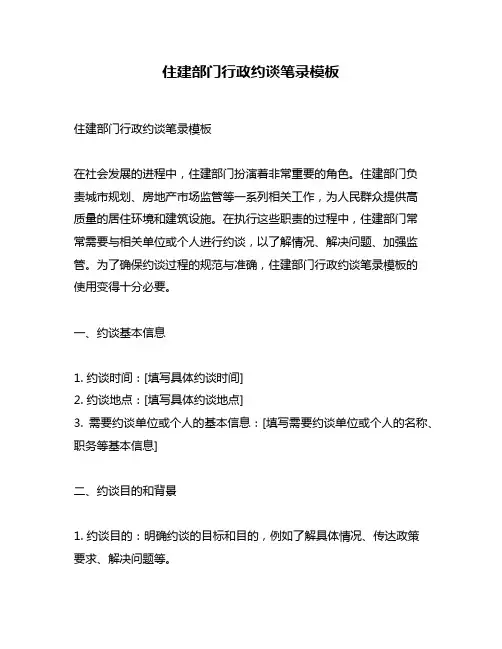 住建部门行政约谈笔录模板

住建部门行政约谈笔录模板

在社会发展的进程中，住建部门扮演着非常重要的角色。住建部门负责城市规划、房地产市场监管等一系列相关工作，为人民群众提供高质量的居住环境和建筑设施。在执行这些职责的过程中，住建部门常常需要与相关单位或个人进行约谈，以了解情况、解决问题、加强监管。为了确保约谈过程的规范与准确，住建部门行政约谈笔录模板的使用变得十分必要。

一、约谈基本信息

1. 约谈时间：[填写具体约谈时间]
2. 约谈地点：[填写具体约谈地点]
3. 需要约谈单位或个人的基本信息：[填写需要约谈单位或个人的名称、职务等基本信息]

二、约谈目的和背景

1. 约谈目的：明确约谈的目标和目的，例如了解具体情况、传达政策要求、解决问题等。